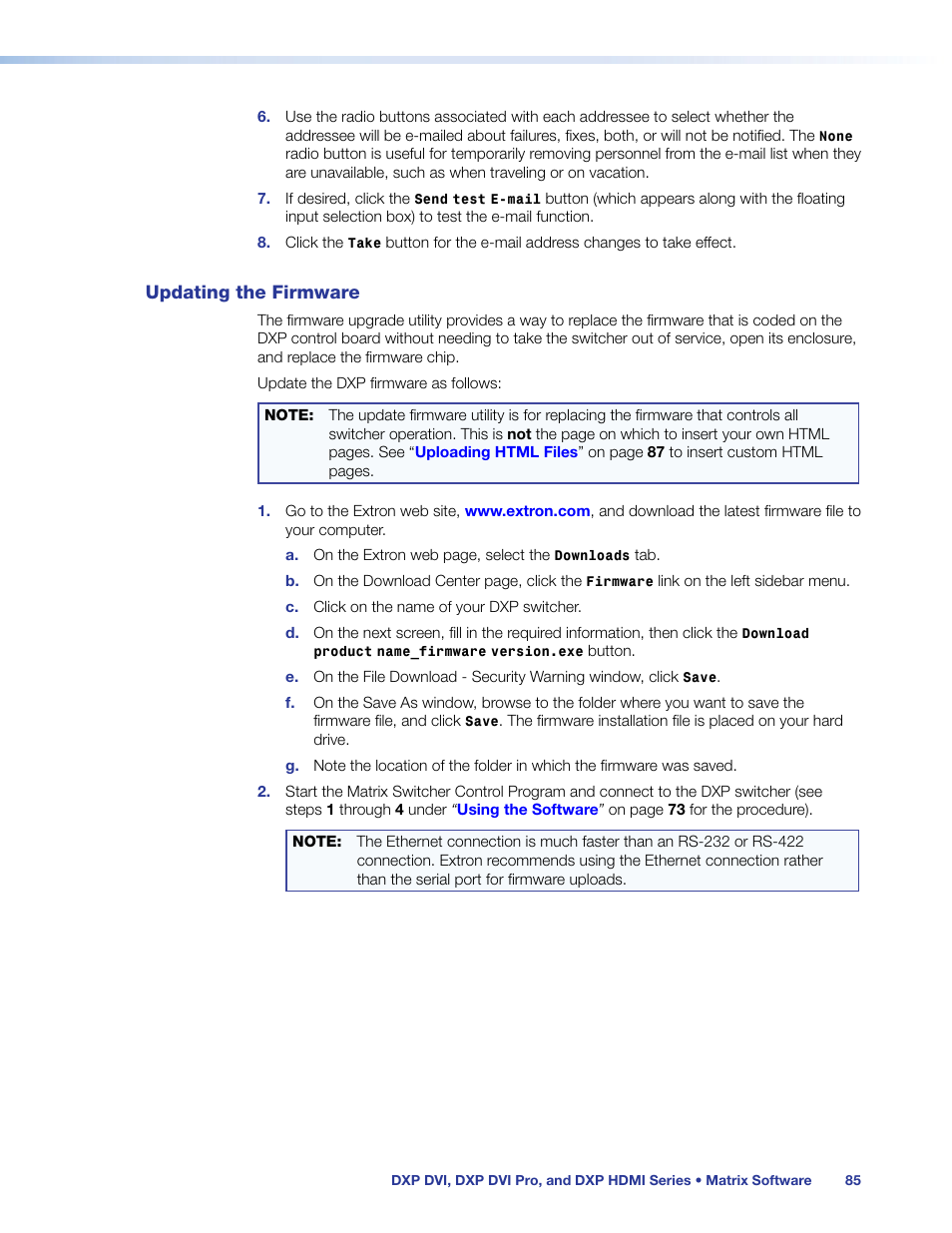 6. Use the radio buttons associated with each addressee to select whether the addressee will be e-mailed about failures, fixes, both, or will not be notified. The None radio button is useful for temporarily removing personnel from the e-mail list when they are unavailable, such as when traveling or on vacation.

7. If desired, click the Send test E-mail button (which appears along with the floating input selection box) to test the e-mail function.

8. Click the Take button for the e-mail address changes to take effect.

Updating the Firmware

The firmware upgrade utility provides a way to replace the firmware that is coded on the DXP control board without needing to take the switcher out of service, open its enclosure, and replace the firmware chip.

Update the DXP firmware as follows:

NOTE: The update firmware utility is for replacing the firmware that controls all switcher operation. This is not the page on which to insert your own HTML pages. See “Uploading HTML Files” on page 87 to insert custom HTML pages.

1. Go to the Extron web site, www.extron.com, and download the latest firmware file to your computer.

a. On the Extron web page, select the Downloads tab.

b. On the Download Center page, click the Firmware link on the left sidebar menu.

c. Click on the name of your DXP switcher.

d. On the next screen, fill in the required information, then click the Download product name_firmware version.exe button.

e. On the File Download - Security Warning window, click Save.

f. On the Save As window, browse to the folder where you want to save the firmware file, and click Save. The firmware installation file is placed on your hard drive.

g. Note the location of the folder in which the firmware was saved.

2. Start the Matrix Switcher Control Program and connect to the DXP switcher (see steps 1 through 4 under “Using the Software” on page 73 for the procedure).

NOTE: The Ethernet connection is much faster than an RS-232 or RS-422 connection. Extron recommends using the Ethernet connection rather than the serial port for firmware uploads.

DXP DVI, DXP DVI Pro, and DXP HDMI Series • Matrix Software 85